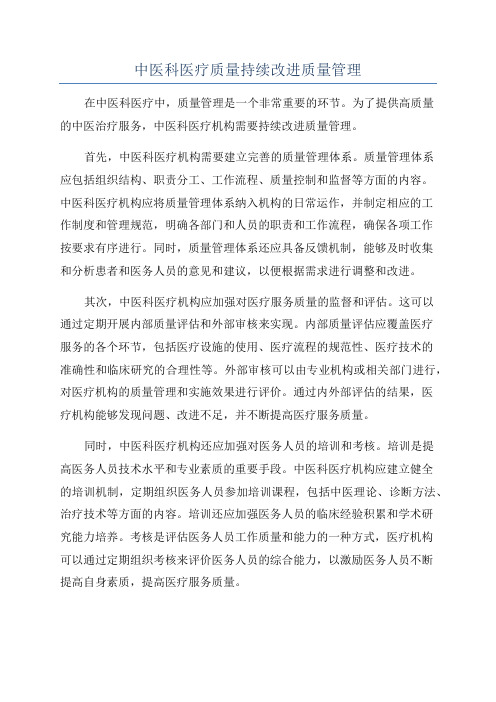 中医科医疗质量持续改进质量管理

在中医科医疗中，质量管理是一个非常重要的环节。为了提供高质量的中医治疗服务，中医科医疗机构需要持续改进质量管理。

首先，中医科医疗机构需要建立完善的质量管理体系。质量管理体系应包括组织结构、职责分工、工作流程、质量控制和监督等方面的内容。中医科医疗机构应将质量管理体系纳入机构的日常运作，并制定相应的工作制度和管理规范，明确各部门和人员的职责和工作流程，确保各项工作按要求有序进行。同时，质量管理体系还应具备反馈机制，能够及时收集和分析患者和医务人员的意见和建议，以便根据需求进行调整和改进。

其次，中医科医疗机构应加强对医疗服务质量的监督和评估。这可以通过定期开展内部质量评估和外部审核来实现。内部质量评估应覆盖医疗服务的各个环节，包括医疗设施的使用、医疗流程的规范性、医疗技术的准确性和临床研究的合理性等。外部审核可以由专业机构或相关部门进行，对医疗机构的质量管理和实施效果进行评价。通过内外部评估的结果，医疗机构能够发现问题、改进不足，并不断提高医疗服务质量。

同时，中医科医疗机构还应加强对医务人员的培训和考核。培训是提高医务人员技术水平和专业素质的重要手段。中医科医疗机构应建立健全的培训机制，定期组织医务人员参加培训课程，包括中医理论、诊断方法、治疗技术等方面的内容。培训还应加强医务人员的临床经验积累和学术研究能力培养。考核是评估医务人员工作质量和能力的一种方式，医疗机构可以通过定期组织考核来评价医务人员的综合能力，以激励医务人员不断提高自身素质，提高医疗服务质量。